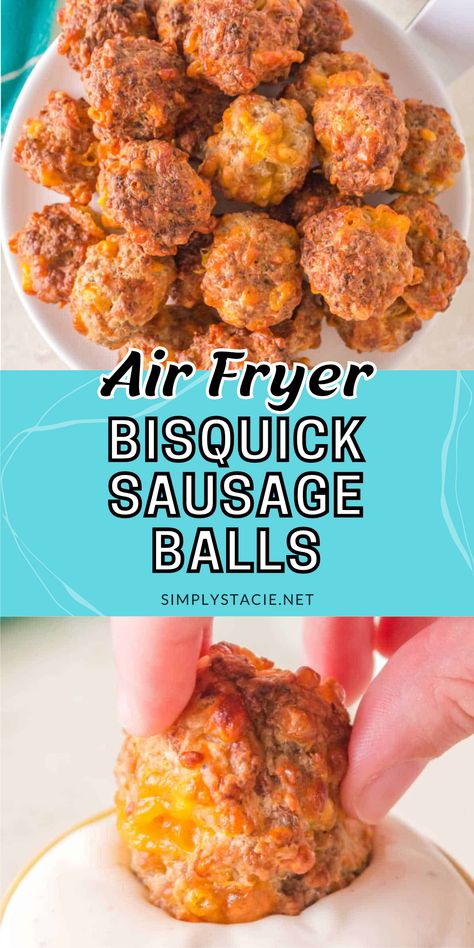 Air Fryer
BISQUICK SAUSAGE BALLS

SIMPLYSTACIE.NET